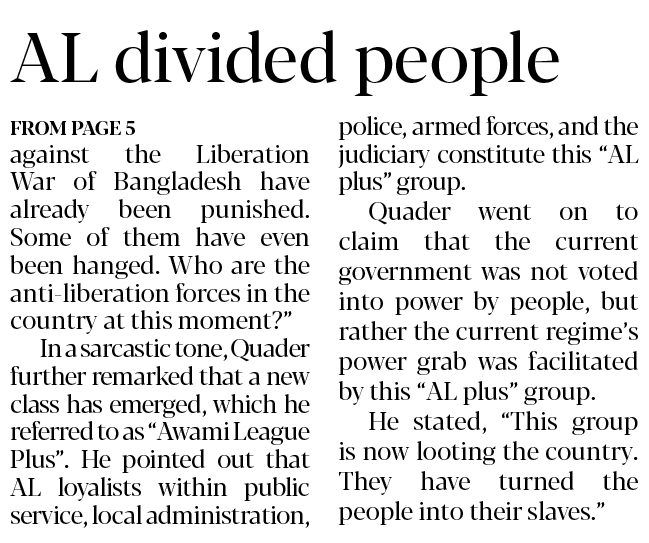 AL divided people

FROM PAGE 5

against the Liberation War of Bangladesh have already been punished. Some of them have even been hanged. Who are the anti-liberation forces in the country at this moment?"

In a sarcastic tone, Quader further remarked that a new class has emerged, which he referred to as "Awami League Plus". He pointed out that AL loyalists within public service, local administration, police, armed forces, and the judiciary constitute this "AL plus" group.

Quader went on to claim that the current government was not voted into power by people, but rather the current regime's power grab was facilitated by this "AL plus" group.

He stated, "This group is now looting the country. They have turned the people into their slaves."